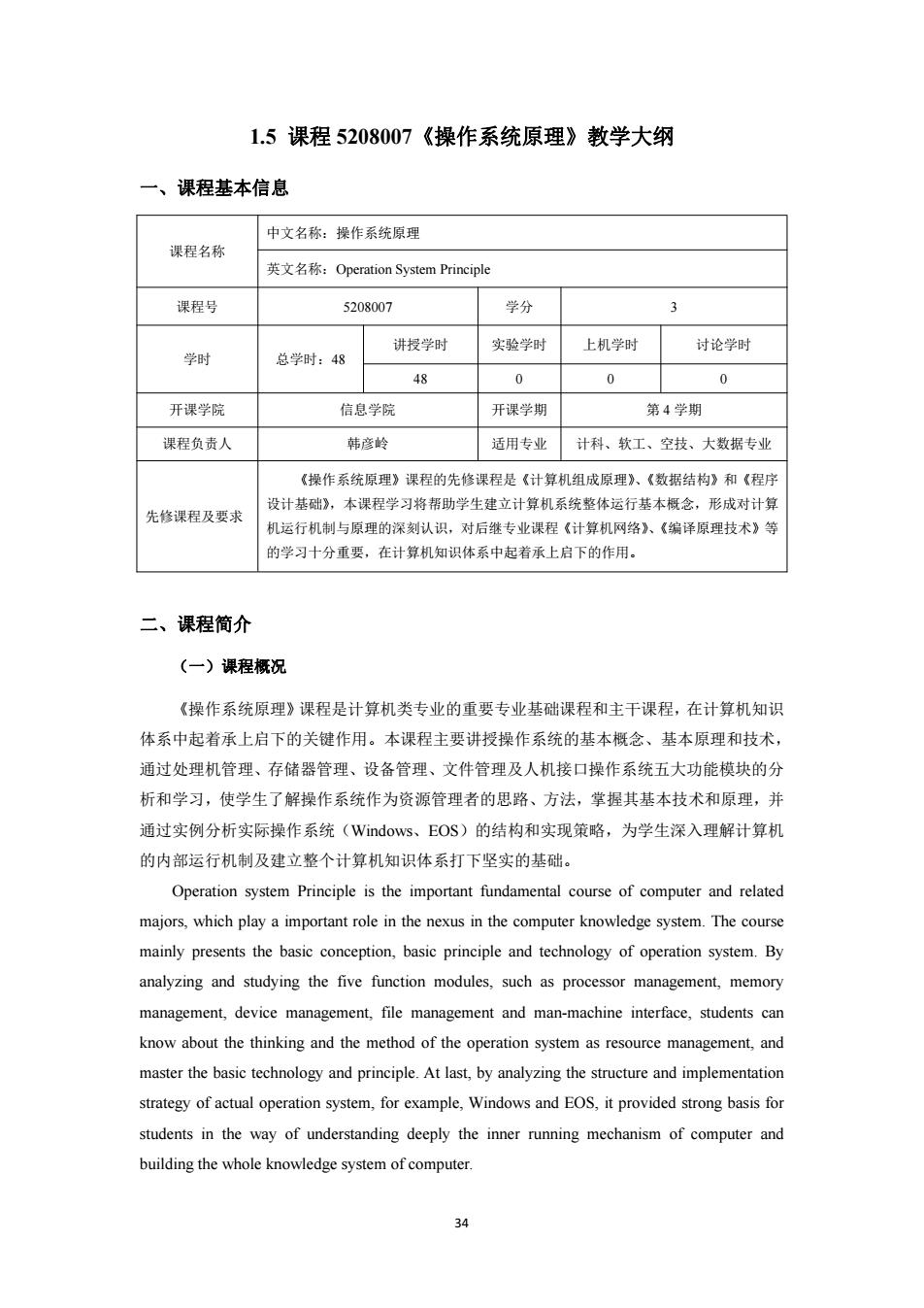 1.5 课程 5208007《操作系统原理》教学大纲

一、课程基本信息

| 课程名称 | 中文名称：操作系统原理 | | | | |
|---|---|---|---|---|---|
| | 英文名称：Operation System Principle | | | | |
| 课程号 | 5208007 | | 学分 | 3 | |
| 学时 | 总学时：48 | 讲授学时 | 实验学时 | 上机学时 | 讨论学时 |
| | | 48 | 0 | 0 | 0 |
| 开课学院 | 信息学院 | | 开课学期 | 第 4 学期 | |
| 课程负责人 | 韩彦岭 | | 适用专业 | 计科、软工、空技、大数据专业 | |
| 先修课程及要求 | 《操作系统原理》课程的先修课程是《计算机组成原理》、《数据结构》和《程序设计基础》，本课程学习将帮助学生建立计算机系统整体运行基本概念，形成对计算机运行机制与原理的深刻认识，对后继专业课程《计算机网络》、《编译原理技术》等的学习十分重要，在计算机知识体系中起着承上启下的作用。 | | | | |

二、课程简介

（一）课程概况

《操作系统原理》课程是计算机类专业的重要专业基础课程和主干课程，在计算机知识体系中起着承上启下的关键作用。本课程主要讲授操作系统的基本概念、基本原理和技术，通过处理机管理、存储器管理、设备管理、文件管理及人机接口操作系统五大功能模块的分析和学习，使学生了解操作系统作为资源管理者的思路、方法，掌握其基本技术和原理，并通过实例分析实际操作系统（Windows、EOS）的结构和实现策略，为学生深入理解计算机的内部运行机制及建立整个计算机知识体系打下坚实的基础。

Operation system Principle is the important fundamental course of computer and related majors, which play a important role in the nexus in the computer knowledge system. The course mainly presents the basic conception, basic principle and technology of operation system. By analyzing and studying the five function modules, such as processor management, memory management, device management, file management and man-machine interface, students can know about the thinking and the method of the operation system as resource management, and master the basic technology and principle. At last, by analyzing the structure and implementation strategy of actual operation system, for example, Windows and EOS, it provided strong basis for students in the way of understanding deeply the inner running mechanism of computer and building the whole knowledge system of computer.

34